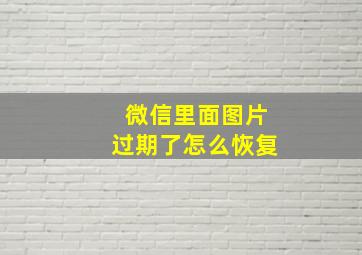 微信里面图片
过期了怎么恢复